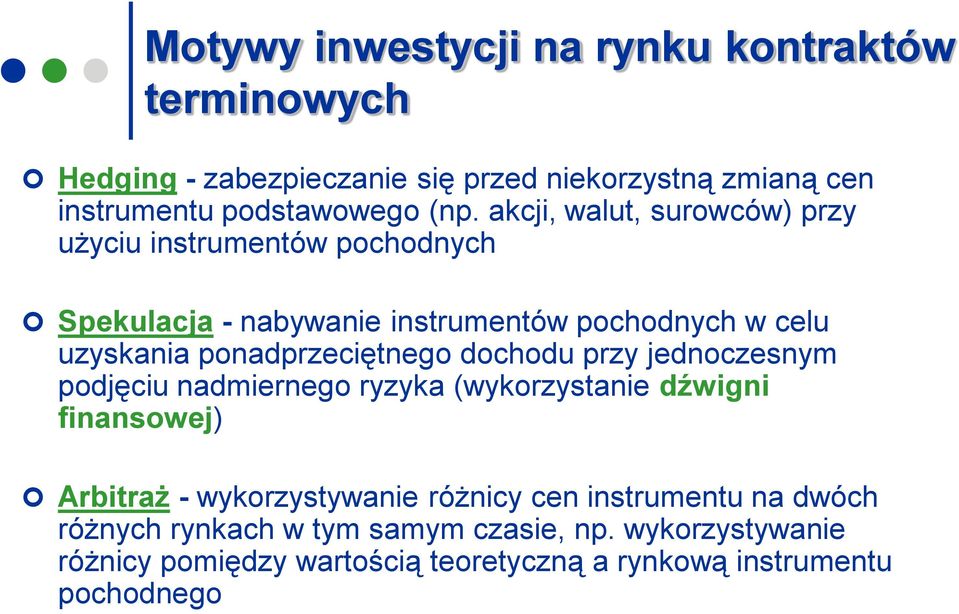 Motywy inwestycji na rynku kontraktów terminowych

Hedging - zabezpieczanie się przed niekorzystną zmianą cen instrumentu podstawowego (np. akcji, walut, surowców) przy użyciu instrumentów pochodnych

Spekulacja - nabywanie instrumentów pochodnych w celu uzyskania ponadprzeciętnego dochodu przy jednoczesnym podjęciu nadmiernego ryzyka (wykorzystanie dźwigni finansowej)

Arbitraż - wykorzystywanie różnicy cen instrumentu na dwóch różnych rynkach w tym samym czasie, np. wykorzystywanie różnicy pomiędzy wartością teoretyczną a rynkową instrumentu pochodnego